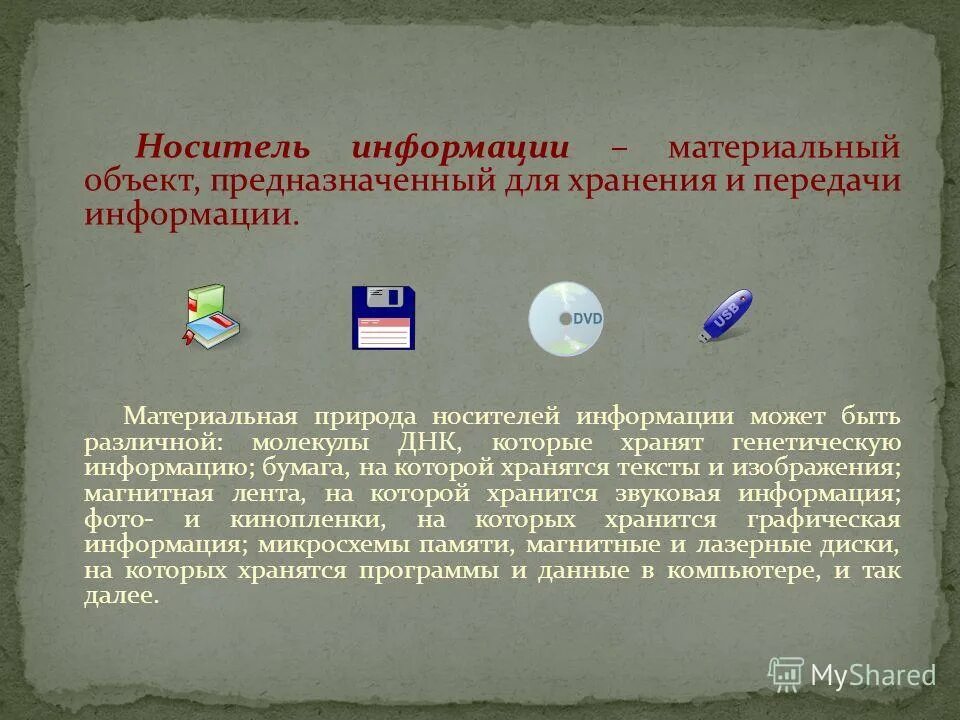 Носитель информации – материальный объект, предназначенный для хранения и передачи информации.

DVD

USB

Материальная природа носителей информации может быть различной: молекулы ДНК, которые хранят генетическую информацию; бумага, на которой хранятся тексты и изображения; магнитная лента, на которой хранится звуковая информация; фото- и кинопленки, на которых хранится графическая информация; микросхемы памяти, магнитные и лазерные диски, на которых хранятся программы и данные в компьютере, и так далее.

MyShared